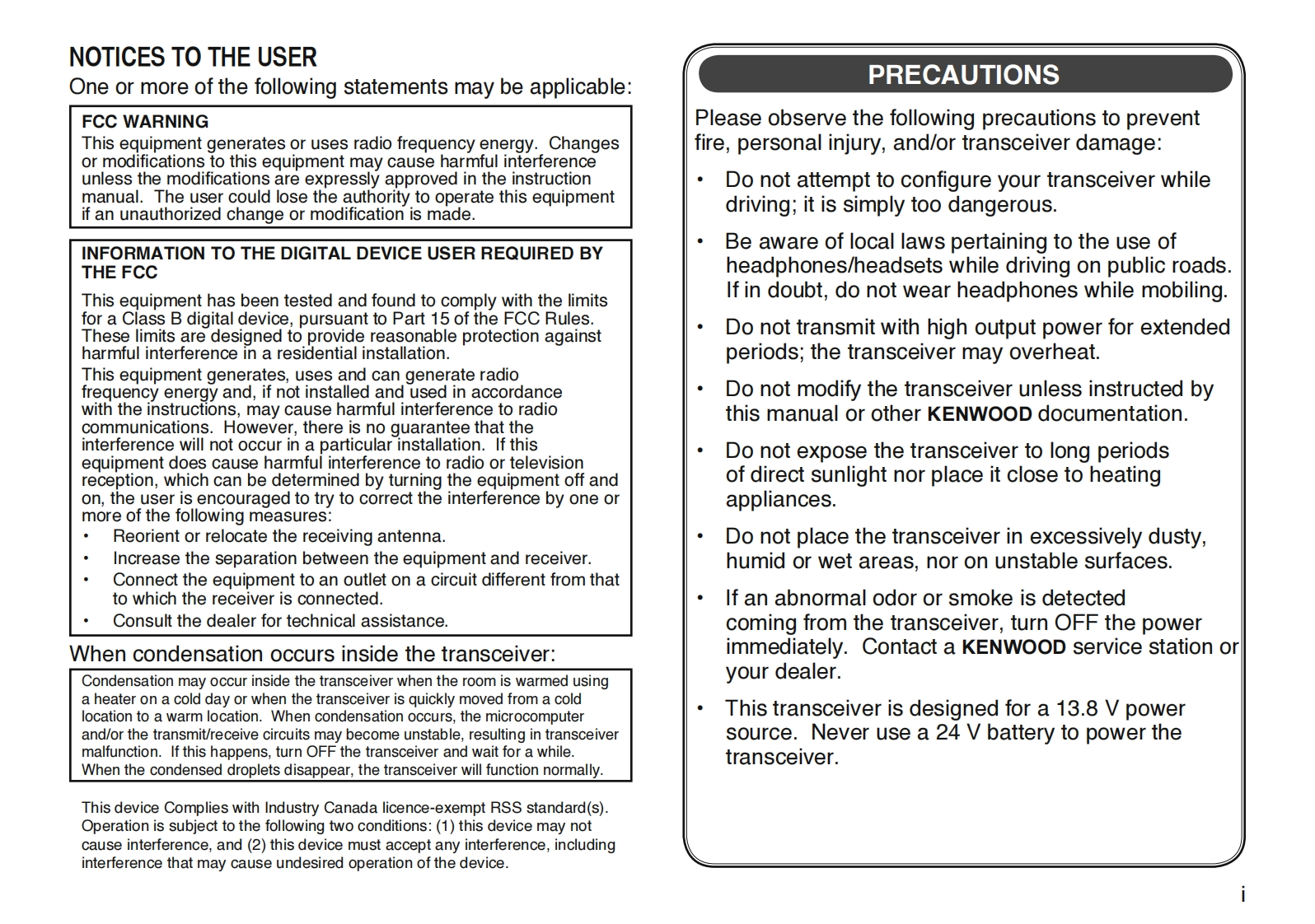 NOTICES TO THE USER

One or more of the following statements may be applicable:

FCC WARNING
This equipment generates or uses radio frequency energy. Changes or modifications to this equipment may cause harmful interference unless the modifications are expressly approved in the instruction manual. The user could lose the authority to operate this equipment if an unauthorized change or modification is made.

INFORMATION TO THE DIGITAL DEVICE USER REQUIRED BY THE FCC

This equipment has been tested and found to comply with the limits for a Class B digital device, pursuant to Part 15 of the FCC Rules. These limits are designed to provide reasonable protection against harmful interference in a residential installation.

This equipment generates, uses and can generate radio frequency energy and, if not installed and used in accordance with the instructions, may cause harmful interference to radio communications. However, there is no guarantee that the interference will not occur in a particular installation. If this equipment does cause harmful interference to radio or television reception, which can be determined by turning the equipment off and on, the user is encouraged to try to correct the interference by one or more of the following measures:

• Reorient or relocate the receiving antenna.
• Increase the separation between the equipment and receiver.
• Connect the equipment to an outlet on a circuit different from that to which the receiver is connected.
• Consult the dealer for technical assistance.

When condensation occurs inside the transceiver:

Condensation may occur inside the transceiver when the room is warmed using a heater on a cold day or when the transceiver is quickly moved from a cold location to a warm location. When condensation occurs, the microcomputer and/or the transmit/receive circuits may become unstable, resulting in transceiver malfunction. If this happens, turn OFF the transceiver and wait for a while. When the condensed droplets disappear, the transceiver will function normally.

This device Complies with Industry Canada licence-exempt RSS standard(s). Operation is subject to the following two conditions: (1) this device may not cause interference, and (2) this device must accept any interference, including interference that may cause undesired operation of the device.

PRECAUTIONS

Please observe the following precautions to prevent fire, personal injury, and/or transceiver damage:

• Do not attempt to configure your transceiver while driving; it is simply too dangerous.
• Be aware of local laws pertaining to the use of headphones/headsets while driving on public roads. If in doubt, do not wear headphones while mobiling.
• Do not transmit with high output power for extended periods; the transceiver may overheat.
• Do not modify the transceiver unless instructed by this manual or other KENWOOD documentation.
• Do not expose the transceiver to long periods of direct sunlight nor place it close to heating appliances.
• Do not place the transceiver in excessively dusty, humid or wet areas, nor on unstable surfaces.
• If an abnormal odor or smoke is detected coming from the transceiver, turn OFF the power immediately. Contact a KENWOOD service station or your dealer.
• This transceiver is designed for a 13.8 V power source. Never use a 24 V battery to power the transceiver.

i